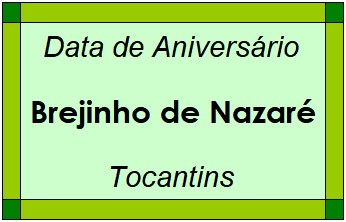 Data de Aniversário

Brejinho de Nazaré

Tocantins